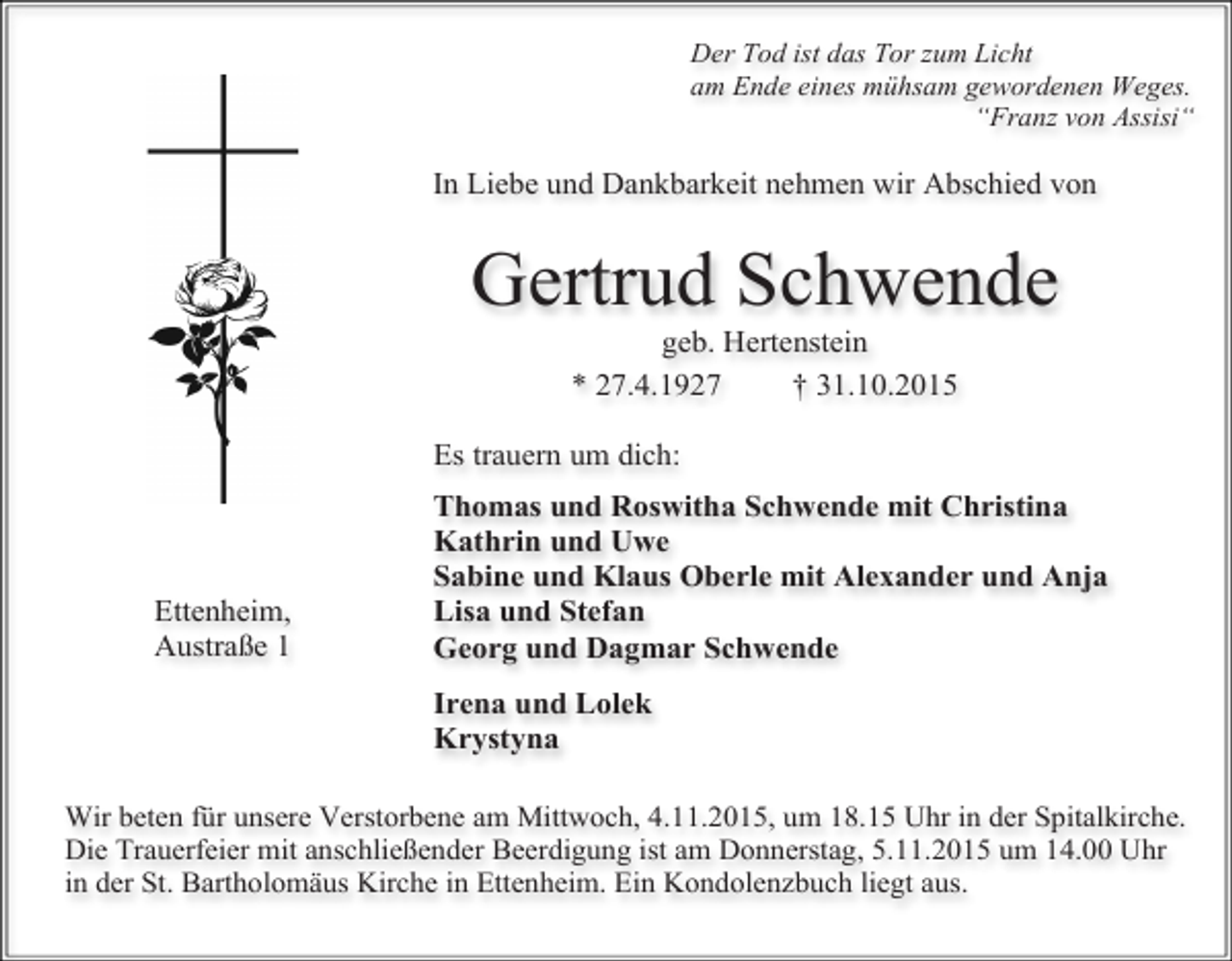 Der Tod ist das Tor zum Licht
am Ende eines mühsam gewordenen Weges.
"Franz von Assisi"

In Liebe und Dankbarkeit nehmen wir Abschied von

Gertrud Schwende

geb. Hertenstein

* 27.4.1927 † 31.10.2015

Es trauern um dich:

Thomas und Roswitha Schwende mit Christina
Kathrin und Uwe
Sabine und Klaus Oberle mit Alexander und Anja
Lisa und Stefan
Georg und Dagmar Schwende

Irena und Lolek
Krystyna

Ettenheim,
Austraße 1

Wir beten für unsere Verstorbene am Mittwoch, 4.11.2015, um 18.15 Uhr in der Spitalkirche. Die Trauerfeier mit anschließender Beerdigung ist am Donnerstag, 5.11.2015 um 14.00 Uhr in der St. Bartholomäus Kirche in Ettenheim. Ein Kondolenzbuch liegt aus.